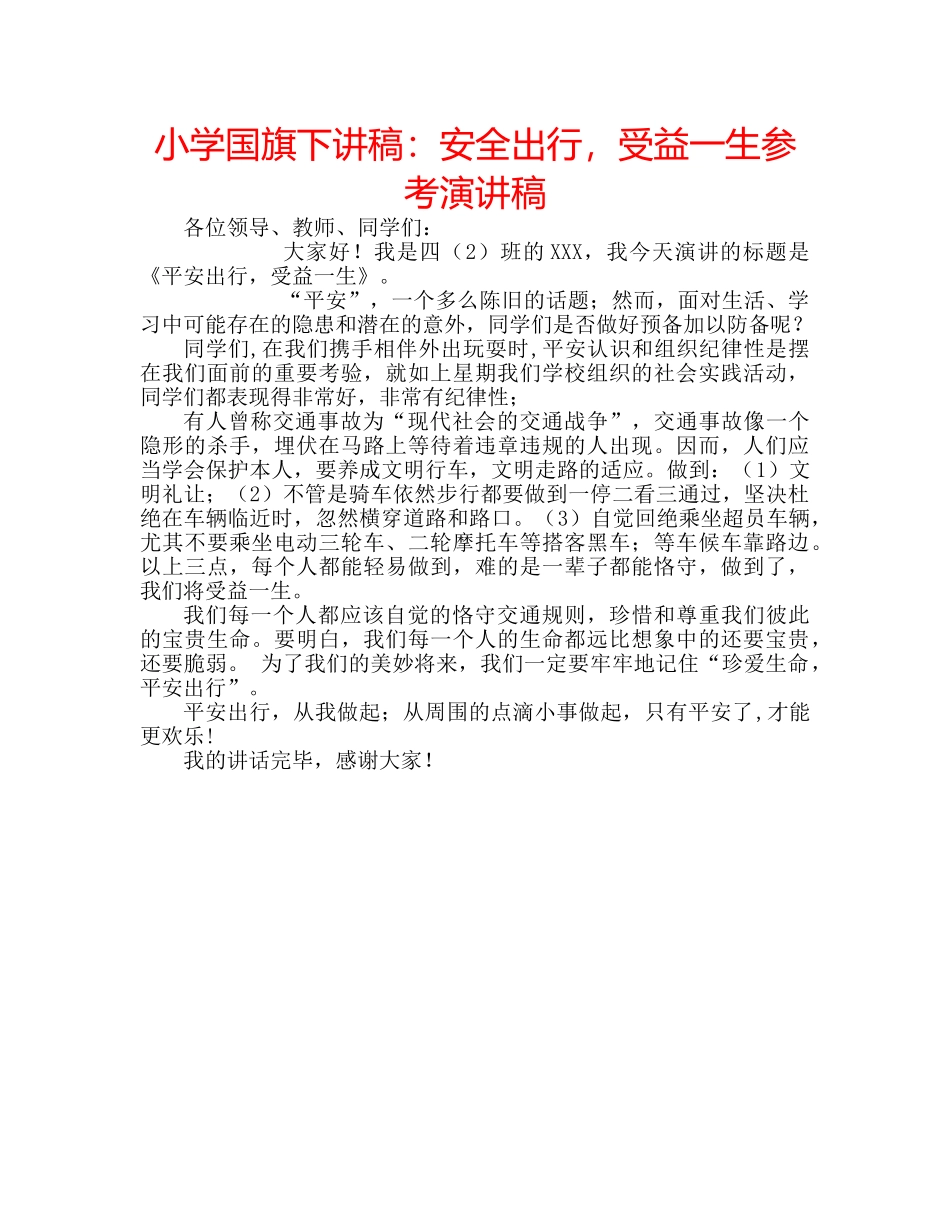 小学国旗下讲稿：安全出行，受益一生参考演讲稿

各位领导、教师、同学们：

大家好！我是四（2）班的XXX，我今天演讲的标题是《平安出行，受益一生》。

“平安”，一个多么陈旧的话题；然而，面对生活、学习中可能存在的隐患和潜在的意外，同学们是否做好预备加以防备呢？

同学们,在我们携手相伴外出玩耍时,平安认识和组织纪律性是摆在我们面前的重要考验，就如上星期我们学校组织的社会实践活动，同学们都表现得非常好，非常有纪律性；

有人曾称交通事故为“现代社会的交通战争”，交通事故像一个隐形的杀手，埋伏在马路上等待着违章违规的人出现。因而，人们应当学会保护本人，要养成文明行车，文明走路的适应。做到：（1）文明礼让；（2）不管是骑车依然步行都要做到一停二看三通过，坚决杜绝在车辆临近时，忽然横穿道路和路口。（3）自觉回绝乘坐超员车辆，尤其不要乘坐电动三轮车、二轮摩托车等搭客黑车；等车候车靠路边。以上三点，每个人都能轻易做到，难的是一辈子都能恪守，做到了，我们将受益一生。

我们每一个人都应该自觉的恪守交通规则，珍惜和尊重我们彼此的宝贵生命。要明白，我们每一个人的生命都远比想象中的还要宝贵，还要脆弱。 为了我们的美妙将来，我们一定要牢牢地记住“珍爱生命，平安出行”。

平安出行，从我做起；从周围的点滴小事做起，只有平安了,才能更欢乐!

我的讲话完毕，感谢大家！